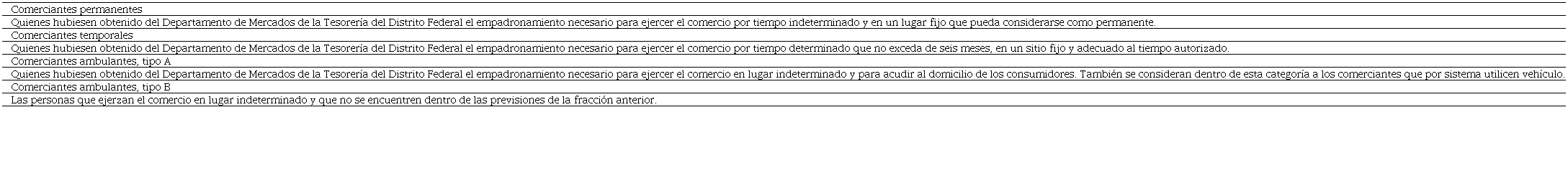 Comerciantes permanentes
Quienes hubiesen obtenido del Departamento de Mercados de la Tesorería del Distrito Federal el empadronamiento necesario para ejercer el comercio por tiempo indeterminado y en un lugar fijo que pueda considerarse como permanente.
Comerciantes temporales
Quienes hubiesen obtenido del Departamento de Mercados de la Tesorería del Distrito Federal el empadronamiento necesario para ejercer el comercio por tiempo determinado que no exceda de seis meses, en un sitio fijo y adecuado al tiempo autorizado.
Comerciantes ambulantes, tipo A
Quienes hubiesen obtenido del Departamento de Mercados de la Tesorería del Distrito Federal el empadronamiento necesario para ejercer el comercio en lugar indeterminado y para acudir al domicilio de los consumidores. También se consideran dentro de esta categoría a los comerciantes que por sistema utilicen vehículo.
Comerciantes ambulantes, tipo B
Las personas que ejerzan el comercio en lugar indeterminado y que no se encuentren dentro de las previsiones de la fracción anterior.